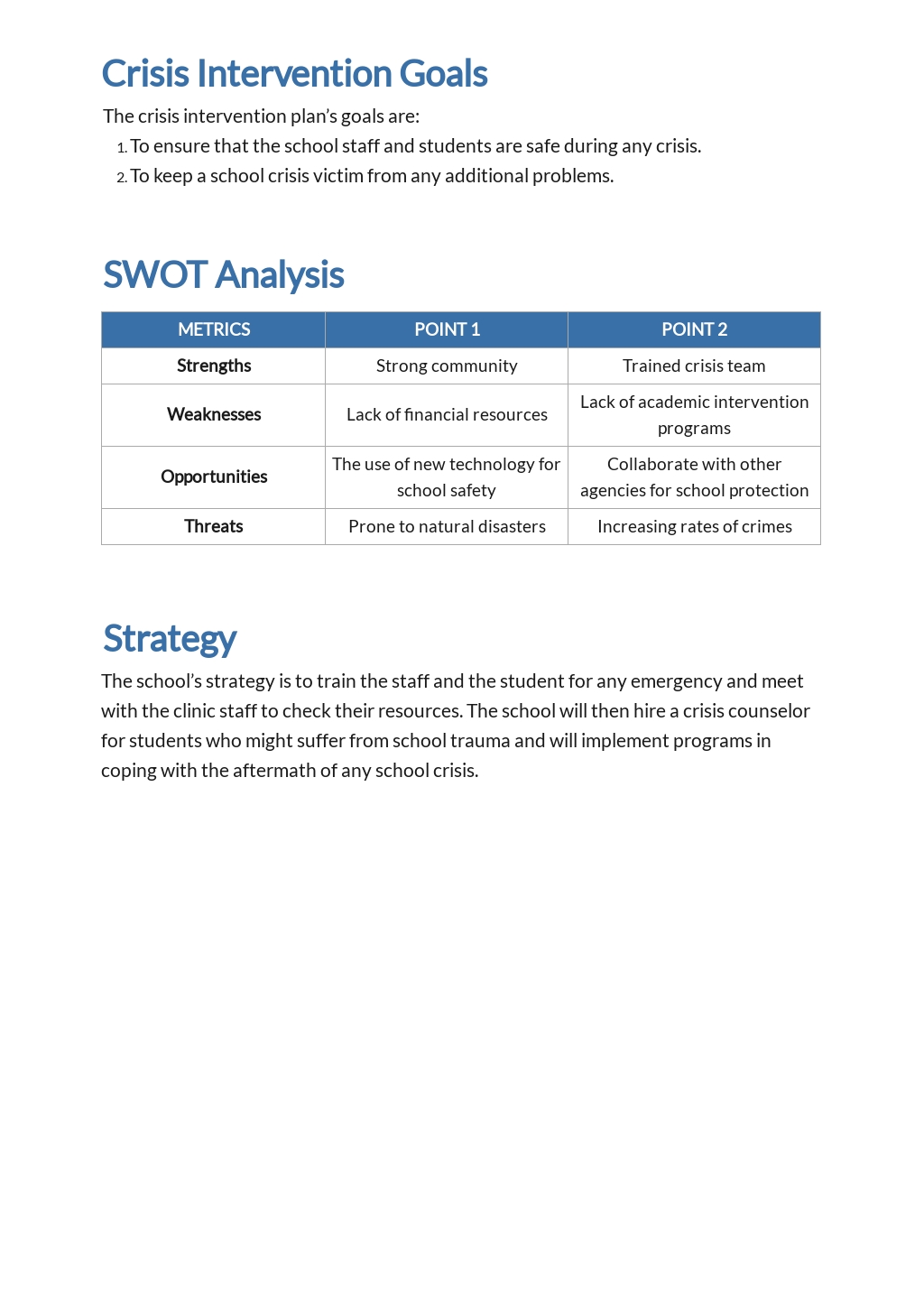 Crisis Intervention Goals

The crisis intervention plan's goals are:

1. To ensure that the school staff and students are safe during any crisis.
2. To keep a school crisis victim from any additional problems.

SWOT Analysis

| METRICS | POINT 1 | POINT 2 |
|---|---|---|
| Strengths | Strong community | Trained crisis team |
| Weaknesses | Lack of financial resources | Lack of academic intervention programs |
| Opportunities | The use of new technology for school safety | Collaborate with other agencies for school protection |
| Threats | Prone to natural disasters | Increasing rates of crimes |

Strategy

The school's strategy is to train the staff and the student for any emergency and meet with the clinic staff to check their resources. The school will then hire a crisis counselor for students who might suffer from school trauma and will implement programs in coping with the aftermath of any school crisis.